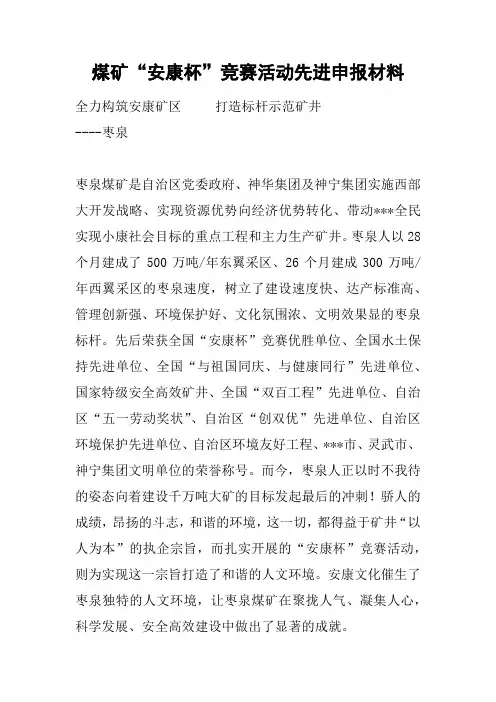 煤矿“安康杯”竞赛活动先进申报材料

全力构筑安康矿区　　打造标杆示范矿井

----枣泉

枣泉煤矿是自治区党委政府、神华集团及神宁集团实施西部大开发战略、实现资源优势向经济优势转化、带动***全民实现小康社会目标的重点工程和主力生产矿井。枣泉人以28个月建成了500万吨/年东翼采区、26个月建成300万吨/年西翼采区的枣泉速度，树立了建设速度快、达产标准高、管理创新强、环境保护好、文化氛围浓、文明效果显的枣泉标杆。先后荣获全国“安康杯”竞赛优胜单位、全国水土保持先进单位、全国“与祖国同庆、与健康同行”先进单位、国家特级安全高效矿井、全国“双百工程”先进单位、自治区“五一劳动奖状”、自治区“创双优”先进单位、自治区环境保护先进单位、自治区环境友好工程、***市、灵武市、神宁集团文明单位的荣誉称号。而今，枣泉人正以时不我待的姿态向着建设千万吨大矿的目标发起最后的冲刺！骄人的成绩，昂扬的斗志，和谐的环境，这一切，都得益于矿井“以人为本”的执企宗旨，而扎实开展的“安康杯”竞赛活动，则为实现这一宗旨打造了和谐的人文环境。安康文化催生了枣泉独特的人文环境，让枣泉煤矿在聚拢人气、凝集人心，科学发展、安全高效建设中做出了显著的成就。